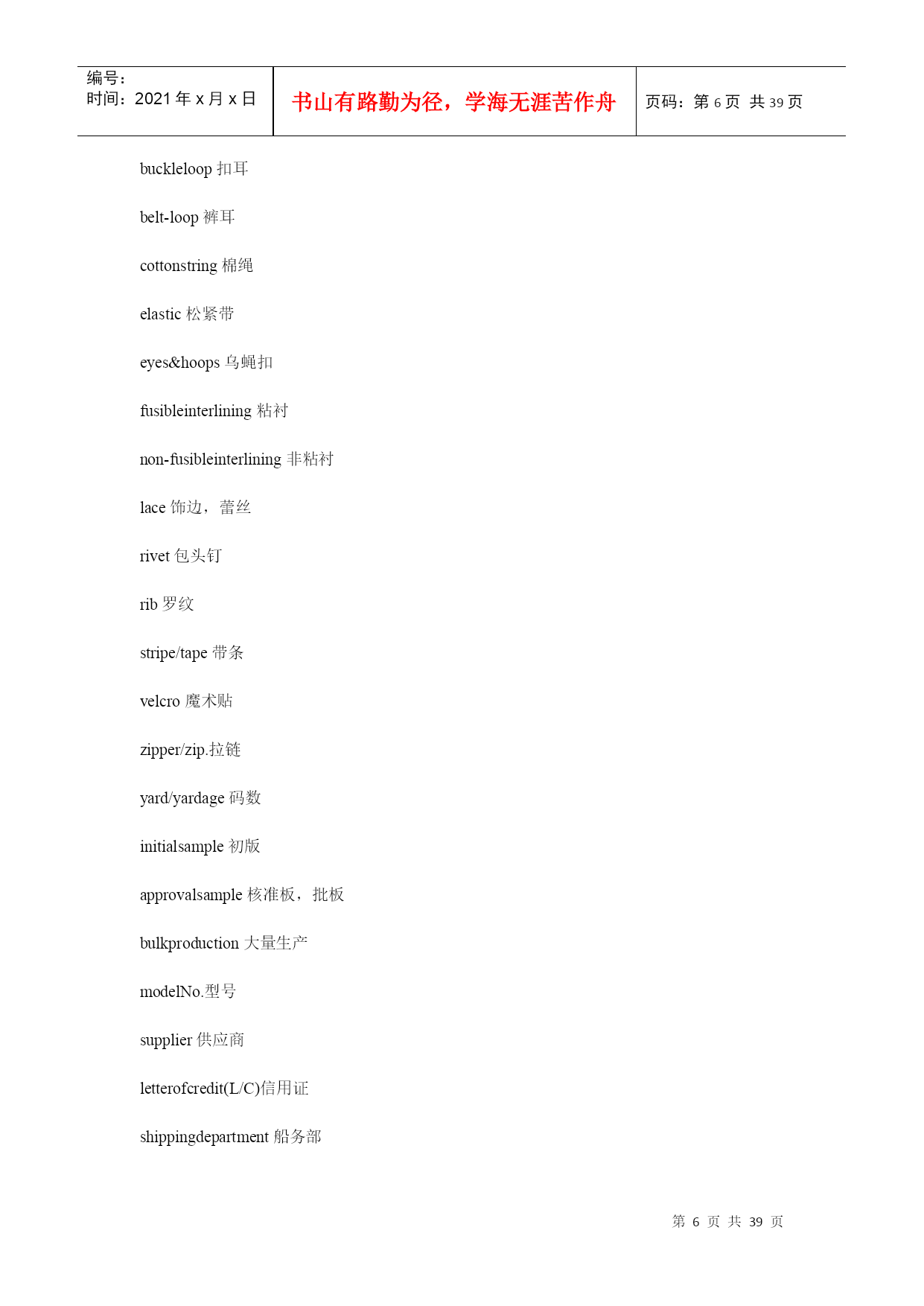 | 编号：<br>时间：2021 年 x 月 x 日 | 书山有路勤为径，学海无涯苦作舟 | 页码：第 6 页 共 39 页 |
|---|---|---|

buckleloop 扣耳

belt-loop 裤耳

cottonstring 棉绳

elastic 松紧带

eyes&hoops 乌蝇扣

fusibleinterlining 粘衬

non-fusibleinterlining 非粘衬

lace 饰边，蕾丝

rivet 包头钉

rib 罗纹

stripe/tape 带条

velcro 魔术贴

zipper/zip.拉链

yard/yardage 码数

initialsample 初版

approvalsample 核准板，批板

bulkproduction 大量生产

modelNo.型号

supplier 供应商

letterofcredit(L/C)信用证

shippingdepartment 船务部

第 6 页 共 39 页